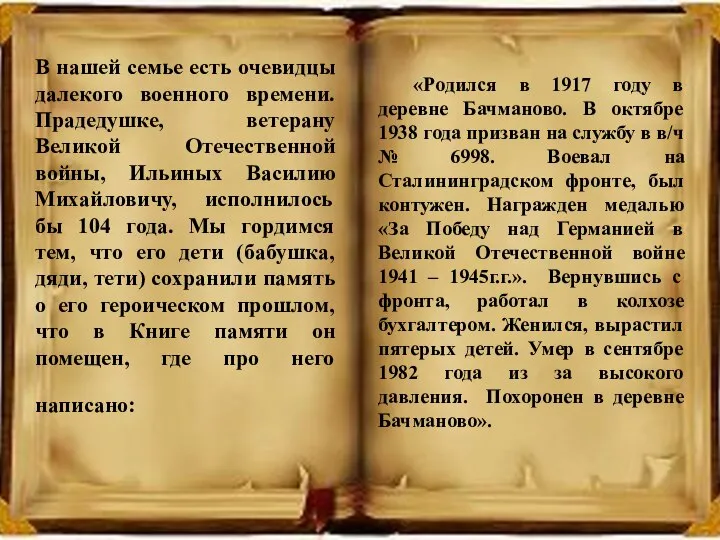 В нашей семье есть очевидцы далекого военного времени. Прадедушке, ветерану Великой Отечественной войны, Ильиных Василию Михайловичу, исполнилось бы 104 года. Мы гордимся тем, что его дети (бабушка, дяди, тети) сохранили память о его героическом прошлом, что в Книге памяти он помещен, где про него

написано:

«Родился в 1917 году в деревне Бачманово. В октябре 1938 года призван на службу в в/ч № 6998. Воевал на Сталининградском фронте, был контужен. Награжден медалью «За Победу над Германией в Великой Отечественной войне 1941 – 1945г.г.». Вернувшись с фронта, работал в колхозе бухгалтером. Женился, вырастил пятерых детей. Умер в сентябре 1982 года из за высокого давления. Похоронен в деревне Бачманово».